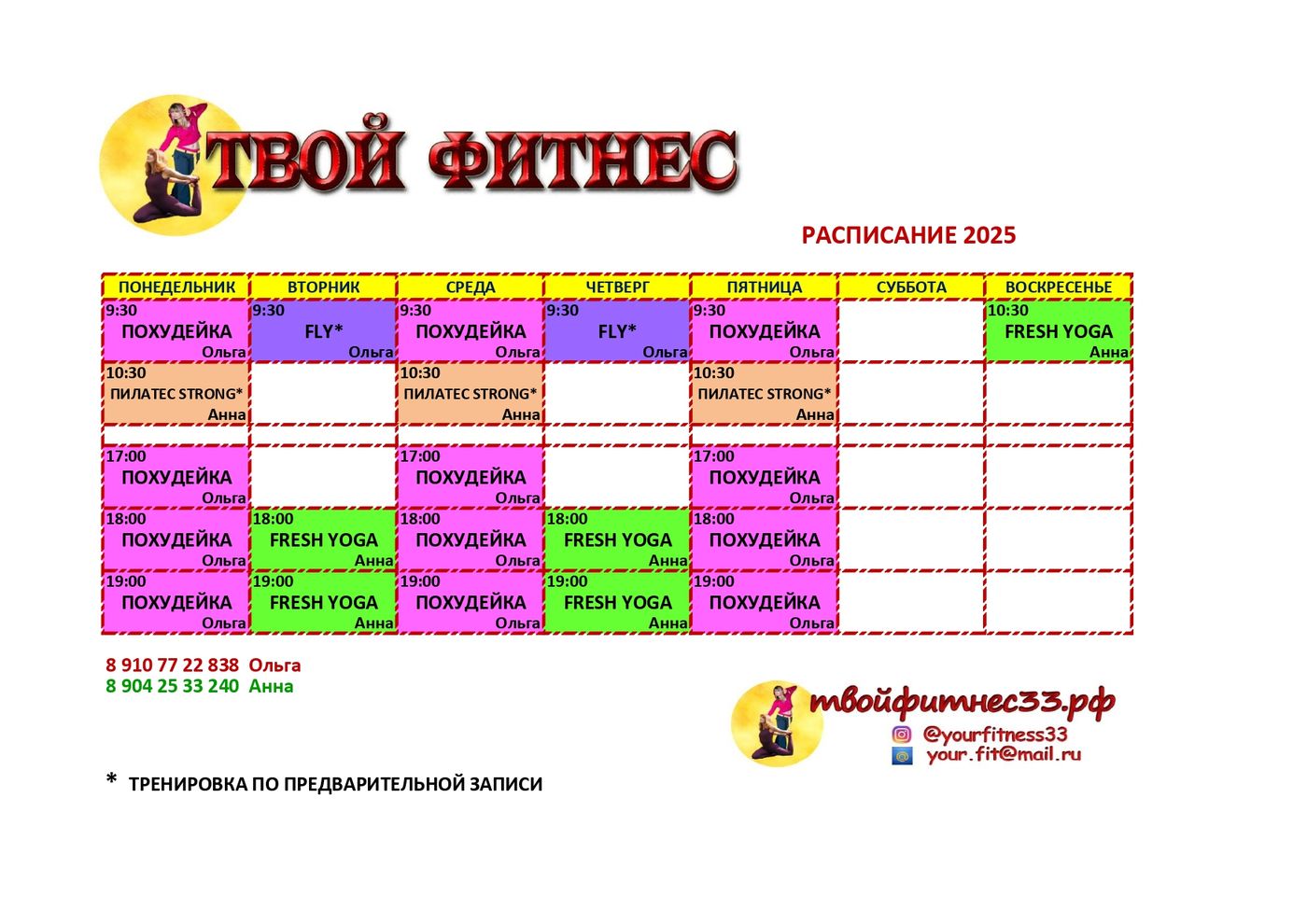 ТВОЙ ФИТНЕС

РАСПИСАНИЕ 2025

| ПОНЕДЕЛЬНИК | ВТОРНИК | СРЕДА | ЧЕТВЕРГ | ПЯТНИЦА | СУББОТА | ВОСКРЕСЕНЬЕ |
|---|---|---|---|---|---|---|
| 9:30 ПОХУДЕЙКА Ольга | 9:30 FLY* Ольга | 9:30 ПОХУДЕЙКА Ольга | 9:30 FLY* Ольга | 9:30 ПОХУДЕЙКА Ольга | | 10:30 FRESH YOGA Анна |
| 10:30 ПИЛАТЕС STRONG* Анна | | 10:30 ПИЛАТЕС STRONG* Анна | | 10:30 ПИЛАТЕС STRONG* Анна | | |
| | | | | | | |
| 17:00 ПОХУДЕЙКА Ольга | | 17:00 ПОХУДЕЙКА Ольга | | 17:00 ПОХУДЕЙКА Ольга | | |
| 18:00 ПОХУДЕЙКА Ольга | 18:00 FRESH YOGA Анна | 18:00 ПОХУДЕЙКА Ольга | 18:00 FRESH YOGA Анна | 18:00 ПОХУДЕЙКА Ольга | | |
| 19:00 ПОХУДЕЙКА Ольга | 19:00 FRESH YOGA Анна | 19:00 ПОХУДЕЙКА Ольга | 19:00 FRESH YOGA Анна | 19:00 ПОХУДЕЙКА Ольга | | |

8 910 77 22 838 Ольга
8 904 25 33 240 Анна

твойфитнес33.рф
@yourfitness33
your.fit@mail.ru

* ТРЕНИРОВКА ПО ПРЕДВАРИТЕЛЬНОЙ ЗАПИСИ